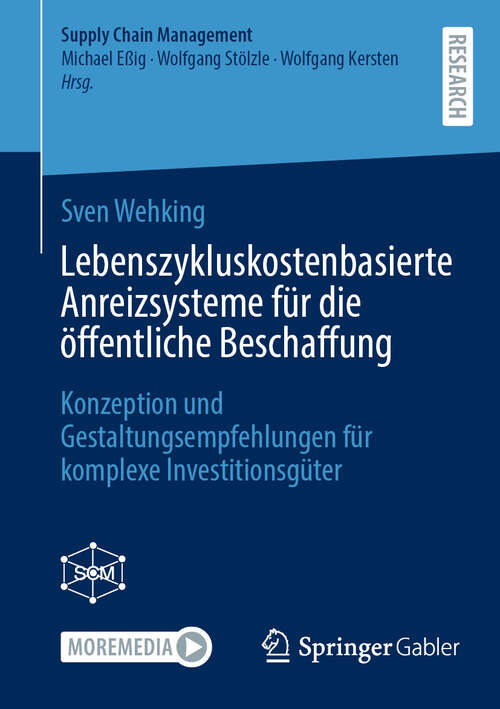 Supply Chain Management
Michael Eßig · Wolfgang Stölzle · Wolfgang Kersten
Hrsg.

RESEARCH

Sven Wehking

Lebenszykluskostenbasierte Anreizsysteme für die öffentliche Beschaffung

Konzeption und Gestaltungsempfehlungen für komplexe Investitionsgüter

SCM

MOREMEDIA

Springer Gabler